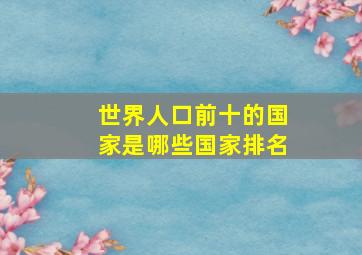 世界人口前十的国家是哪些国家排名